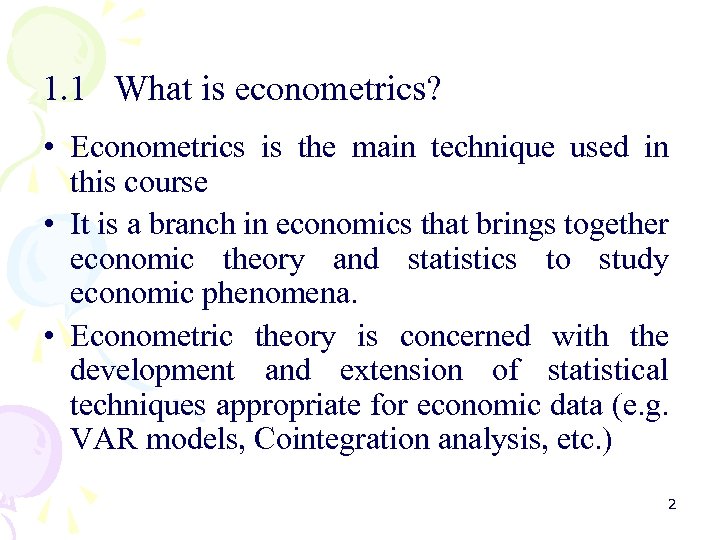 1.1 What is econometrics?

• Econometrics is the main technique used in this course

• It is a branch in economics that brings together economic theory and statistics to study economic phenomena.

• Econometric theory is concerned with the development and extension of statistical techniques appropriate for economic data (e.g. VAR models, Cointegration analysis, etc.)

2